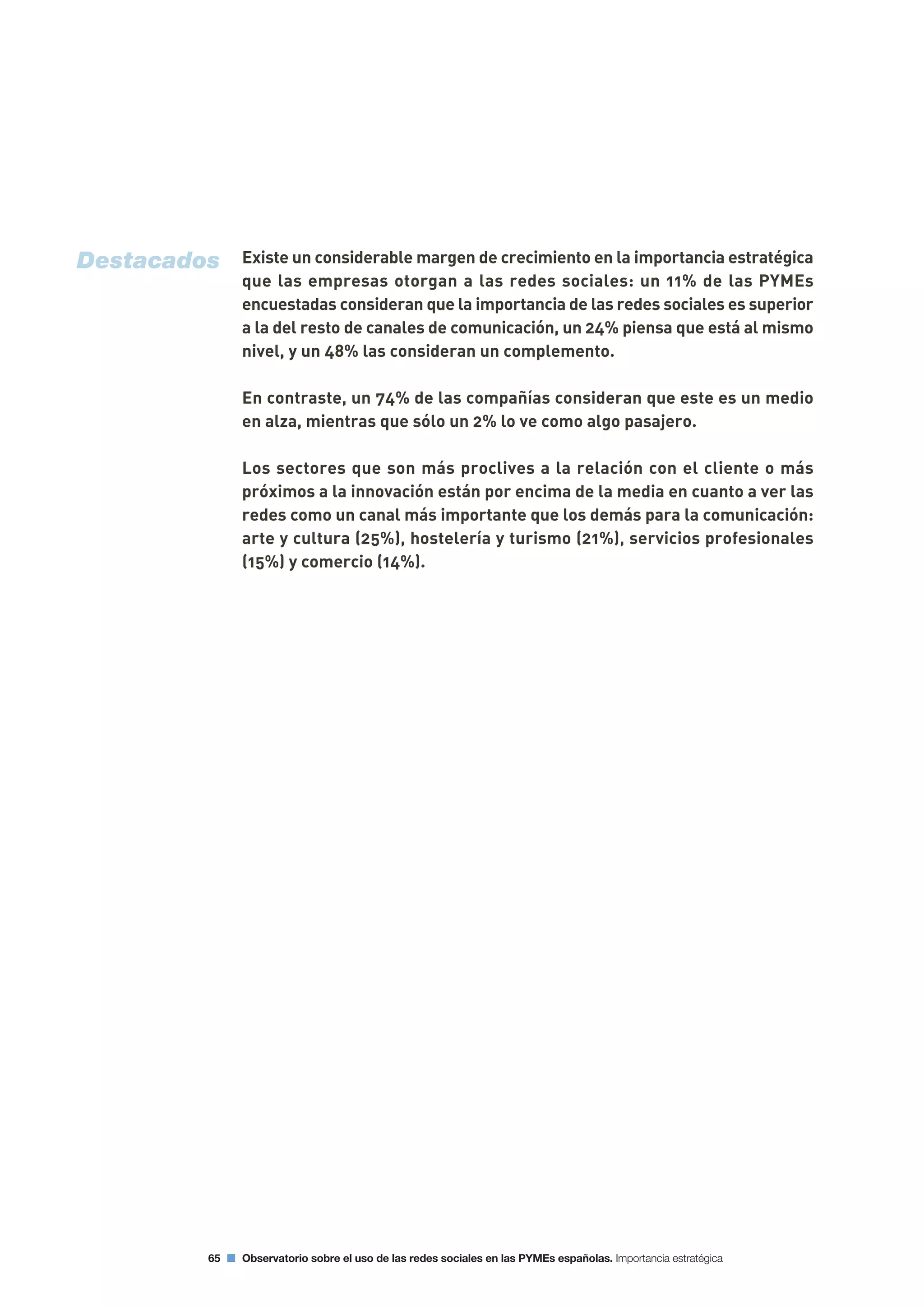 Destacados

Existe un considerable margen de crecimiento en la importancia estratégica que las empresas otorgan a las redes sociales: un 11% de las PYMEs encuestadas consideran que la importancia de las redes sociales es superior a la del resto de canales de comunicación, un 24% piensa que está al mismo nivel, y un 48% las consideran un complemento.

En contraste, un 74% de las compañías consideran que este es un medio en alza, mientras que sólo un 2% lo ve como algo pasajero.

Los sectores que son más proclives a la relación con el cliente o más próximos a la innovación están por encima de la media en cuanto a ver las redes como un canal más importante que los demás para la comunicación: arte y cultura (25%), hostelería y turismo (21%), servicios profesionales (15%) y comercio (14%).

65 Observatorio sobre el uso de las redes sociales en las PYMEs españolas. Importancia estratégica